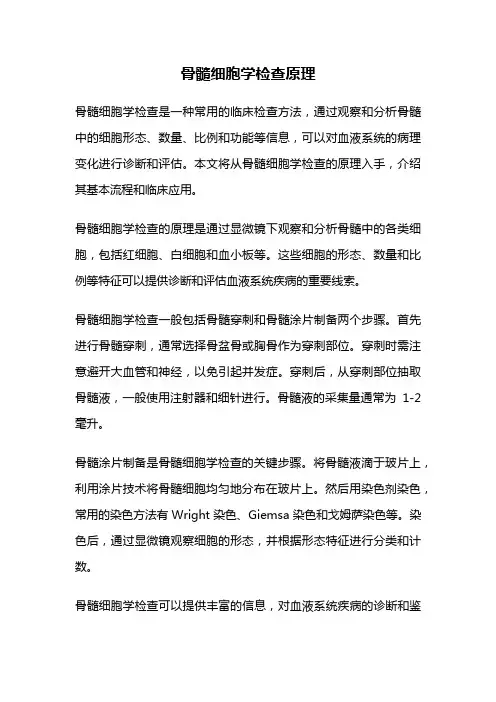 骨髓细胞学检查原理

骨髓细胞学检查是一种常用的临床检查方法，通过观察和分析骨髓中的细胞形态、数量、比例和功能等信息，可以对血液系统的病理变化进行诊断和评估。本文将从骨髓细胞学检查的原理入手，介绍其基本流程和临床应用。

骨髓细胞学检查的原理是通过显微镜下观察和分析骨髓中的各类细胞，包括红细胞、白细胞和血小板等。这些细胞的形态、数量和比例等特征可以提供诊断和评估血液系统疾病的重要线索。

骨髓细胞学检查一般包括骨髓穿刺和骨髓涂片制备两个步骤。首先进行骨髓穿刺，通常选择骨盆骨或胸骨作为穿刺部位。穿刺时需注意避开大血管和神经，以免引起并发症。穿刺后，从穿刺部位抽取骨髓液，一般使用注射器和细针进行。骨髓液的采集量通常为 1-2 毫升。

骨髓涂片制备是骨髓细胞学检查的关键步骤。将骨髓液滴于玻片上，利用涂片技术将骨髓细胞均匀地分布在玻片上。然后用染色剂染色，常用的染色方法有 Wright 染色、Giemsa 染色和戈姆萨染色等。染色后，通过显微镜观察细胞的形态，并根据形态特征进行分类和计数。

骨髓细胞学检查可以提供丰富的信息，对血液系统疾病的诊断和鉴